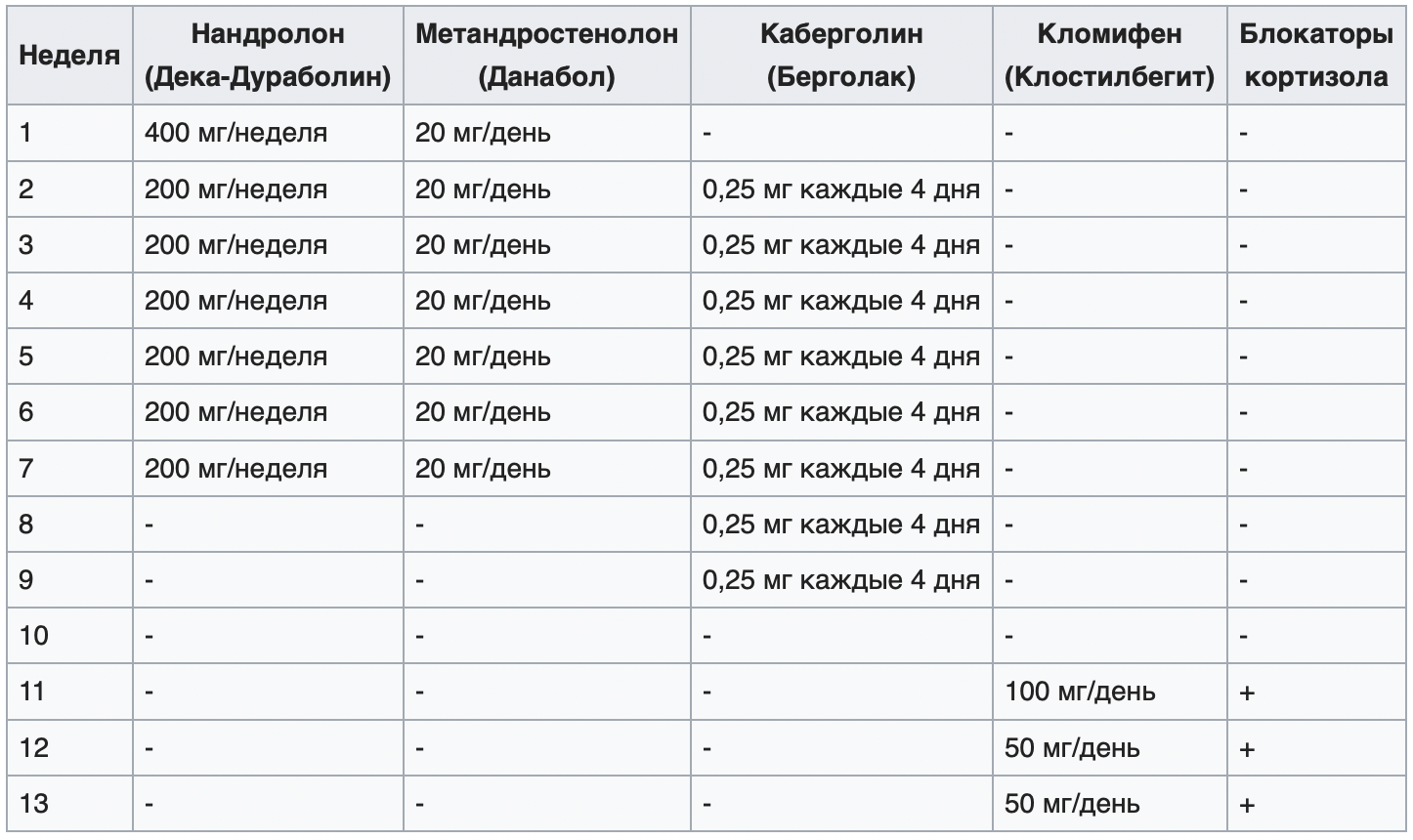 | Неделя | Нандролон (Дека-Дураболин) | Метандростенолон (Данабол) | Каберголин (Берголак) | Кломифен (Клостилбегит) | Блокаторы кортизола |
|---|---|---|---|---|---|
| 1 | 400 мг/неделя | 20 мг/день | - | - | - |
| 2 | 200 мг/неделя | 20 мг/день | 0,25 мг каждые 4 дня | - | - |
| 3 | 200 мг/неделя | 20 мг/день | 0,25 мг каждые 4 дня | - | - |
| 4 | 200 мг/неделя | 20 мг/день | 0,25 мг каждые 4 дня | - | - |
| 5 | 200 мг/неделя | 20 мг/день | 0,25 мг каждые 4 дня | - | - |
| 6 | 200 мг/неделя | 20 мг/день | 0,25 мг каждые 4 дня | - | - |
| 7 | 200 мг/неделя | 20 мг/день | 0,25 мг каждые 4 дня | - | - |
| 8 | - | - | 0,25 мг каждые 4 дня | - | - |
| 9 | - | - | 0,25 мг каждые 4 дня | - | - |
| 10 | - | - | - | - | - |
| 11 | - | - | - | 100 мг/день | + |
| 12 | - | - | - | 50 мг/день | + |
| 13 | - | - | - | 50 мг/день | + |